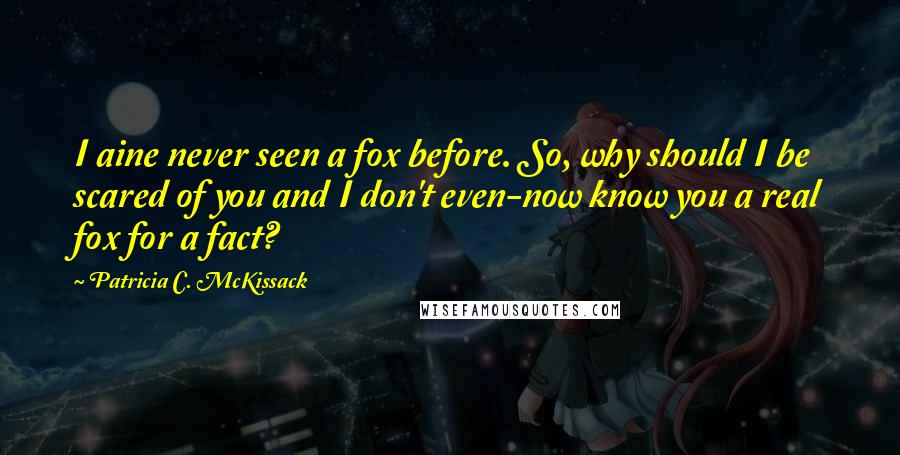 I aine never seen a fox before. So, why should I be scared of you and I don't even-now know you a real fox for a fact?

~ Patricia C. McKissack

WISEFAMOUSQUOTES.COM